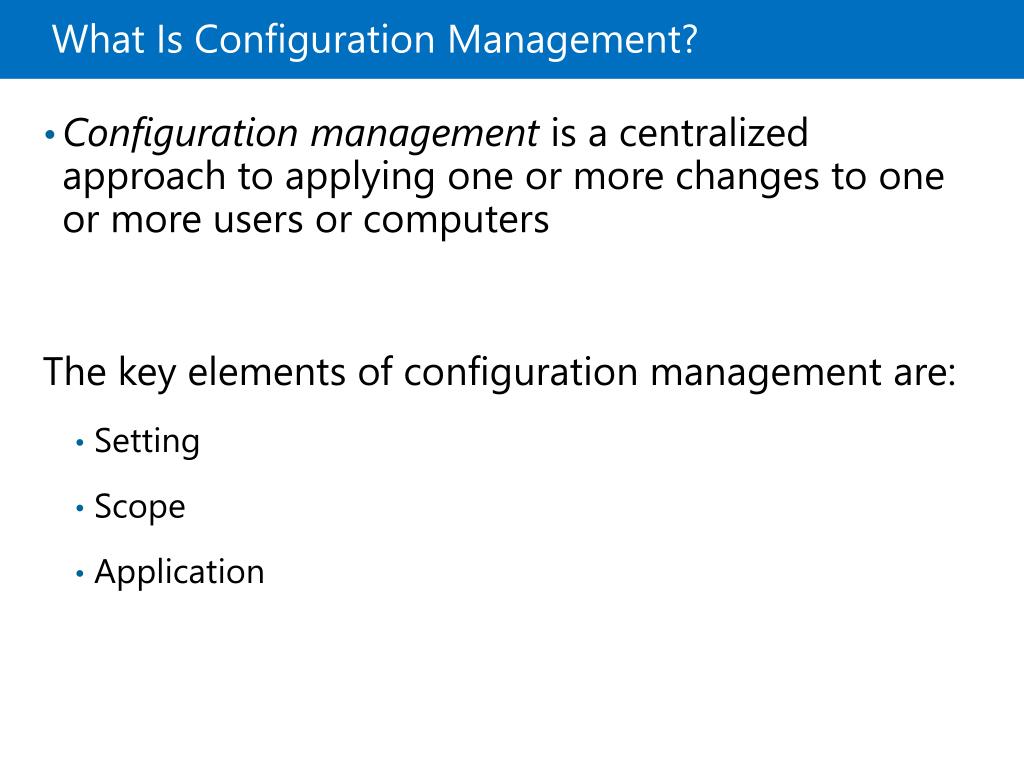 What Is Configuration Management?

• Configuration management is a centralized approach to applying one or more changes to one or more users or computers

The key elements of configuration management are:

• Setting
• Scope
• Application